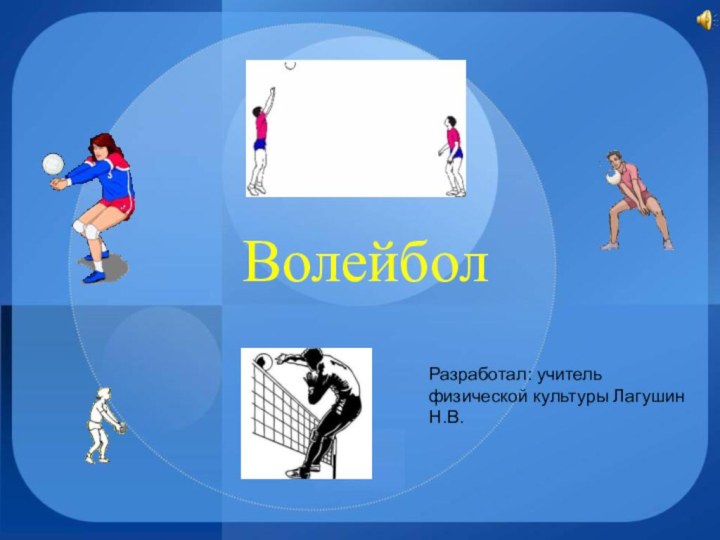 Волейбол

Разработал: учитель физической культуры Лагушин Н.В.